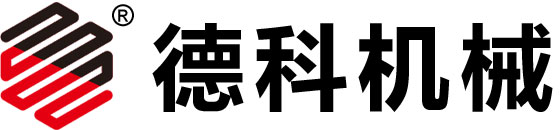 ®
德科机械